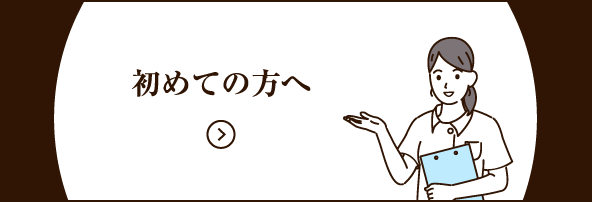 初めての方へ